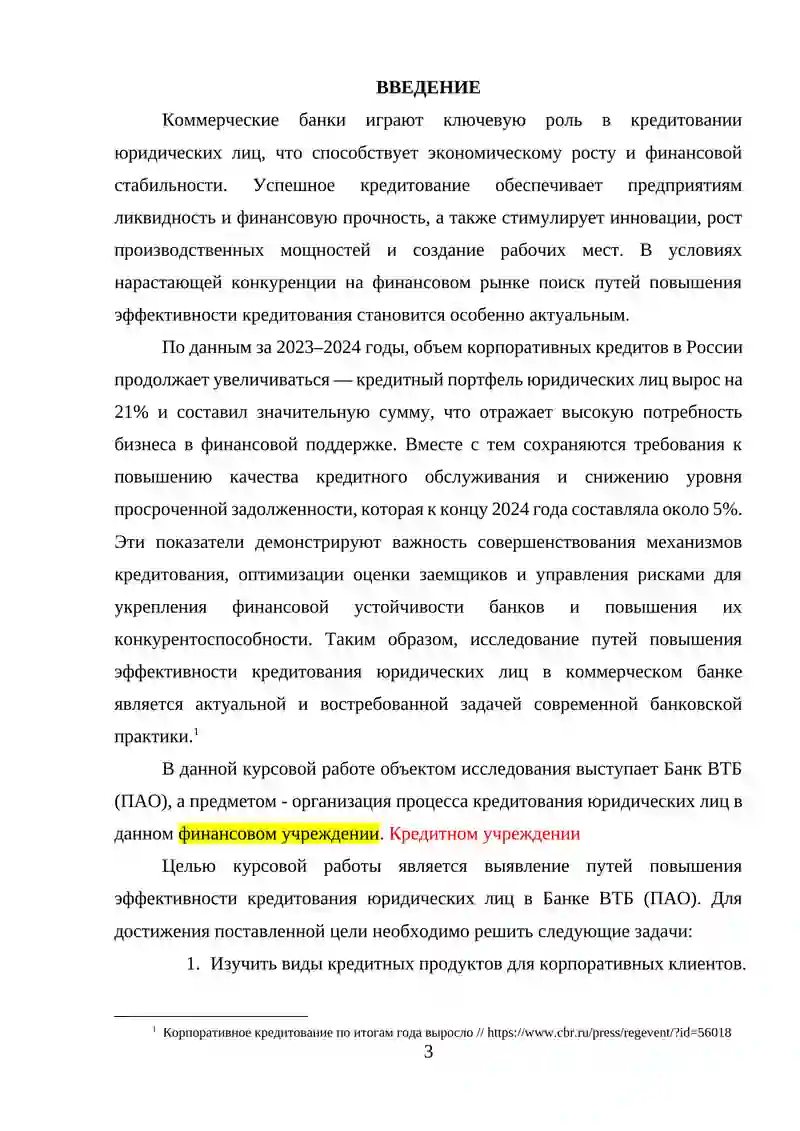 ВВЕДЕНИЕ

Коммерческие банки играют ключевую роль в кредитовании юридических лиц, что способствует экономическому росту и финансовой стабильности. Успешное кредитование обеспечивает предприятиям ликвидность и финансовую прочность, а также стимулирует инновации, рост производственных мощностей и создание рабочих мест. В условиях нарастающей конкуренции на финансовом рынке поиск путей повышения эффективности кредитования становится особенно актуальным.

По данным за 2023–2024 годы, объем корпоративных кредитов в России продолжает увеличиваться — кредитный портфель юридических лиц вырос на 21% и составил значительную сумму, что отражает высокую потребность бизнеса в финансовой поддержке. Вместе с тем сохраняются требования к повышению качества кредитного обслуживания и снижению уровня просроченной задолженности, которая к концу 2024 года составляла около 5%. Эти показатели демонстрируют важность совершенствования механизмов кредитования, оптимизации оценки заемщиков и управления рисками для укрепления финансовой устойчивости банков и повышения их конкурентоспособности. Таким образом, исследование путей повышения эффективности кредитования юридических лиц в коммерческом банке является актуальной и востребованной задачей современной банковской практики.$^1$

В данной курсовой работе объектом исследования выступает Банк ВТБ (ПАО), а предметом - организация процесса кредитования юридических лиц в данном финансовом учреждении. Кредитном учреждении

Целью курсовой работы является выявление путей повышения эффективности кредитования юридических лиц в Банке ВТБ (ПАО). Для достижения поставленной цели необходимо решить следующие задачи:

1. Изучить виды кредитных продуктов для корпоративных клиентов.

$^1$ Корпоративное кредитование по итогам года выросло // https://www.cbr.ru/press/regevent/?id=56018

3